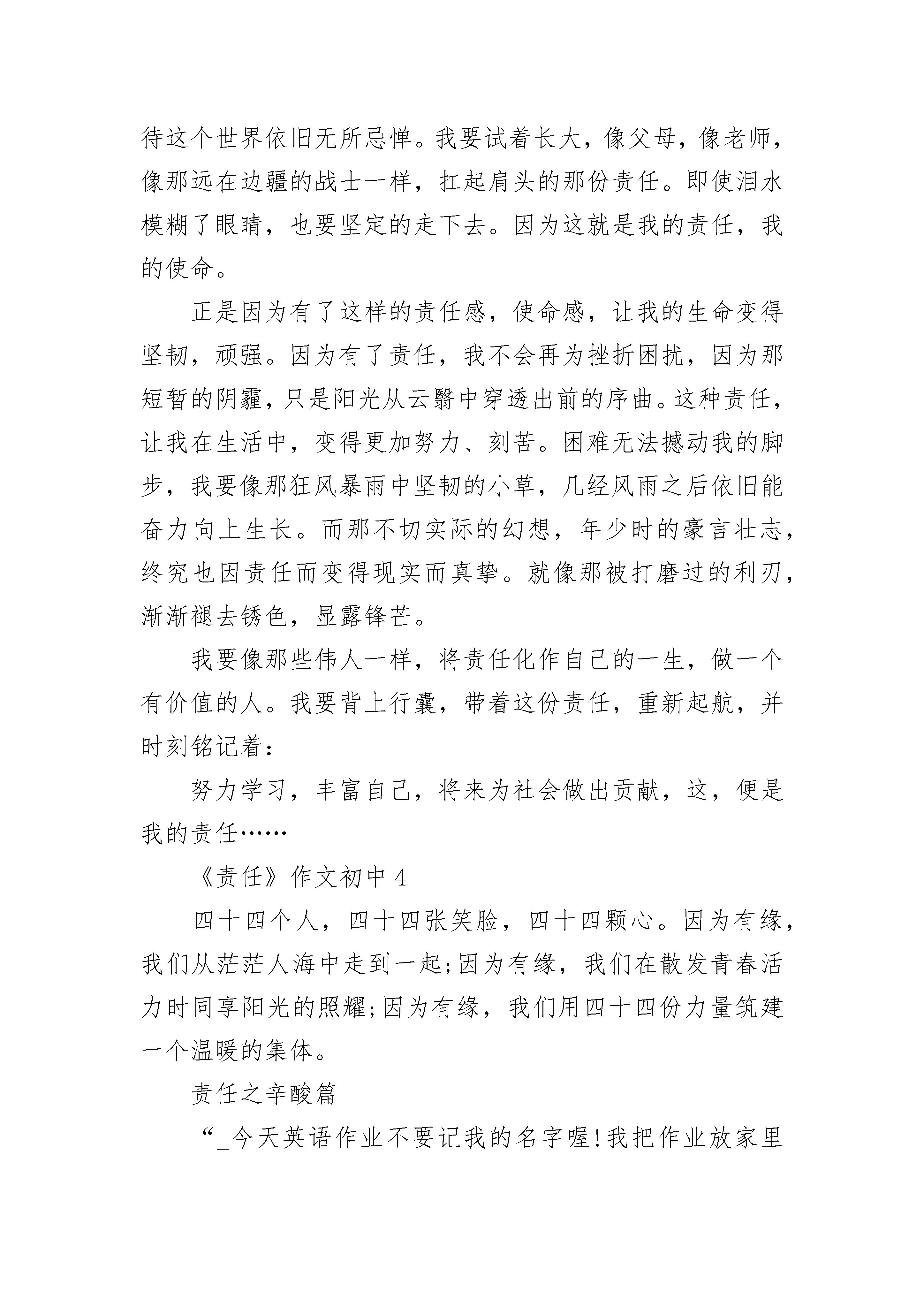 待这个世界依旧无所忌惮。我要试着长大，像父母，像老师，像那远在边疆的战士一样，扛起肩头的那份责任。即使泪水模糊了眼睛，也要坚定的走下去。因为这就是我的责任，我的使命。

正是因为有了这样的责任感，使命感，让我的生命变得坚韧，顽强。因为有了责任，我不会再为挫折困扰，因为那短暂的阴霾，只是阳光从云翳中穿透出前的序曲。这种责任，让我在生活中，变得更加努力、刻苦。困难无法撼动我的脚步，我要像那狂风暴雨中坚韧的小草，几经风雨之后依旧能奋力向上生长。而那不切实际的幻想，年少时的豪言壮志，终究也因责任而变得现实而真挚。就像那被打磨过的利刃，渐渐褪去锈色，显露锋芒。

我要像那些伟人一样，将责任化作自己的一生，做一个有价值的人。我要背上行囊，带着这份责任，重新起航，并时刻铭记着：

努力学习，丰富自己，将来为社会做出贡献，这，便是我的责任……

《责任》作文初中 4

四十四个人，四十四张笑脸，四十四颗心。因为有缘，我们从茫茫人海中走到一起;因为有缘，我们在散发青春活力时同享阳光的照耀;因为有缘，我们用四十四份力量筑建一个温暖的集体。

责任之辛酸篇

“_今天英语作业不要记我的名字喔!我把作业放家里